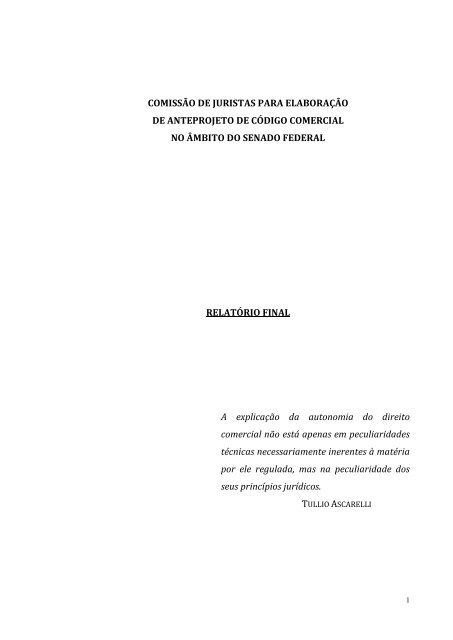 COMISSÃO DE JURISTAS PARA ELABORAÇÃO
DE ANTEPROJETO DE CÓDIGO COMERCIAL
NO ÂMBITO DO SENADO FEDERAL

RELATÓRIO FINAL

A explicação da autonomia do direito comercial não está apenas em peculiaridades técnicas necessariamente inerentes à matéria por ele regulada, mas na peculiaridade dos seus princípios jurídicos.

TULLIO ASCARELLI

1